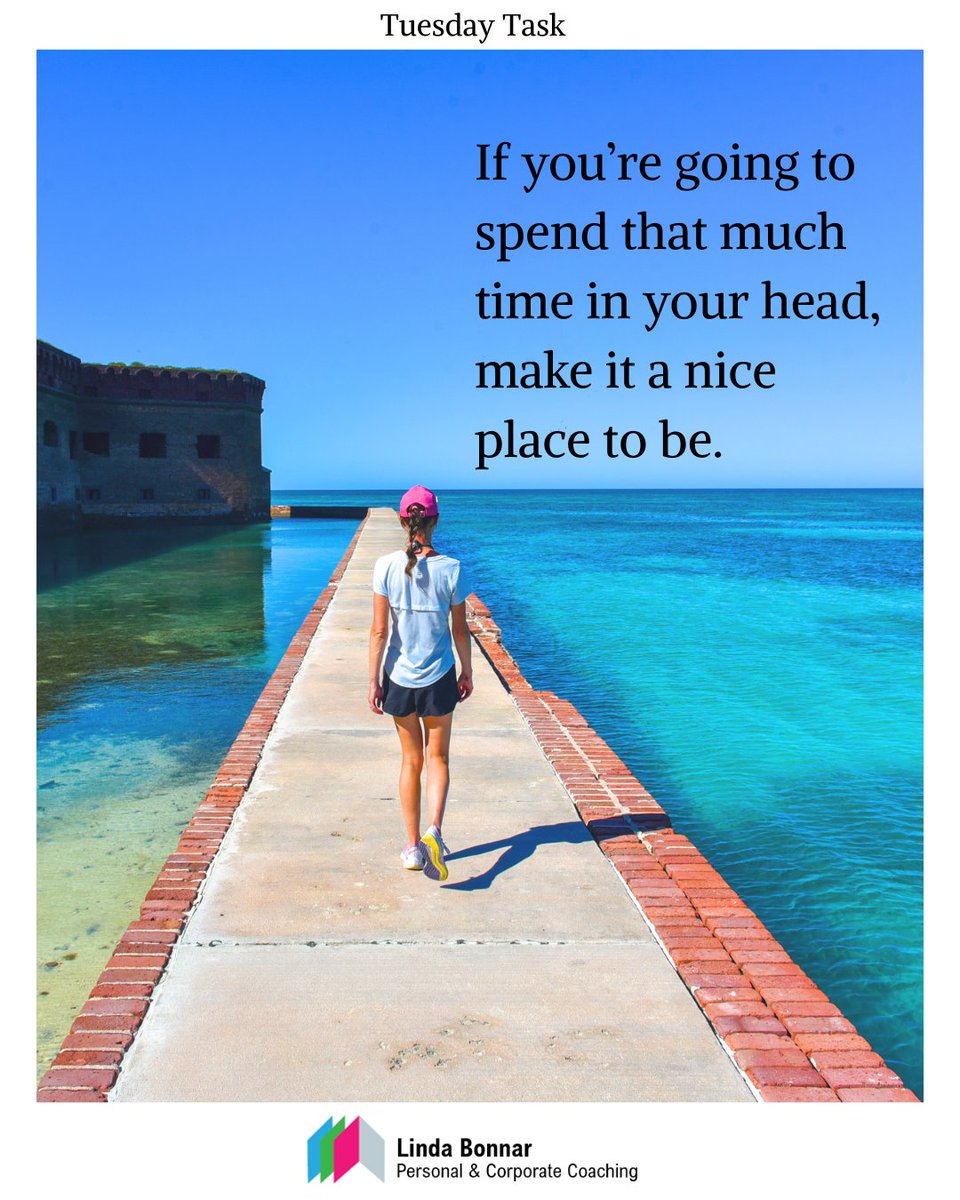 Tuesday Task

If you're going to spend that much time in your head, make it a nice place to be.

Linda Bonnar
Personal & Corporate Coaching